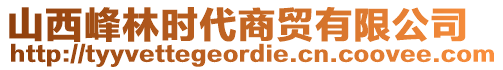 山西峰林时代商贸有限公司
http://tyyvettegeordie.cn.coovee.com